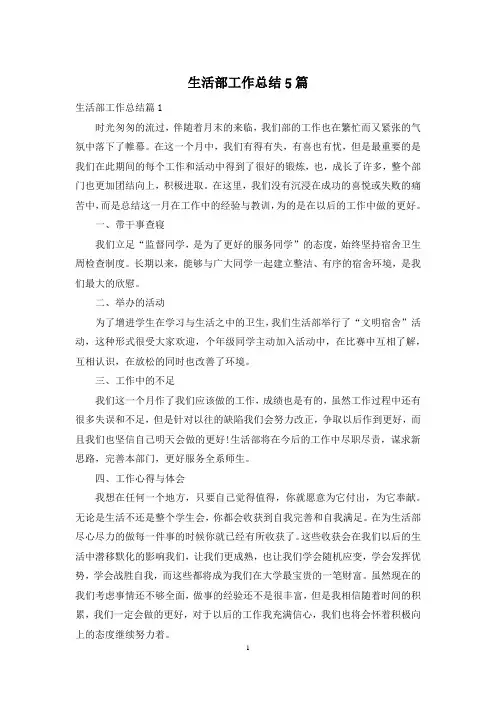 生活部工作总结5篇

生活部工作总结篇1

时光匆匆的流过，伴随着月末的来临，我们部的工作也在繁忙而又紧张的气氛中落下了帷幕。在这一个月中，我们有得有失，有喜也有忧，但是最重要的是我们在此期间的每个工作和活动中得到了很好的锻炼，也，成长了许多，整个部门也更加团结向上，积极进取。在这里，我们没有沉浸在成功的喜悦或失败的痛苦中，而是总结这一月在工作中的经验与教训，为的是在以后的工作中做的更好。

一、带干事查寝

我们立足“监督同学，是为了更好的服务同学”的态度，始终坚持宿舍卫生周检查制度。长期以来，能够与广大同学一起建立整洁、有序的宿舍环境，是我们最大的欣慰。

二、举办的活动

为了增进学生在学习与生活之中的卫生，我们生活部举行了“文明宿舍”活动，这种形式很受大家欢迎，个年级同学主动加入活动中，在比赛中互相了解，互相认识，在放松的同时也改善了环境。

三、工作中的不足

我们这一个月作了我们应该做的工作，成绩也是有的，虽然工作过程中还有很多失误和不足，但是针对以往的缺陷我们会努力改正，争取以后作到更好，而且我们也坚信自己明天会做的更好!生活部将在今后的工作中尽职尽责，谋求新思路，完善本部门，更好服务全系师生。

四、工作心得与体会

我想在任何一个地方，只要自己觉得值得，你就愿意为它付出，为它奉献。无论是生活不还是整个学生会，你都会收获到自我完善和自我满足。在为生活部尽心尽力的做每一件事的时候你就已经有所收获了。这些收获会在我们以后的生活中潜移默化的影响我们，让我们更成熟，也让我们学会随机应变，学会发挥优势，学会战胜自我，而这些都将成为我们在大学最宝贵的一笔财富。虽然现在的我们考虑事情还不够全面，做事的经验还不是很丰富，但是我相信随着时间的积累，我们一定会做的更好，对于以后的工作我充满信心，我们也将会怀着积极向上的态度继续努力着。

1